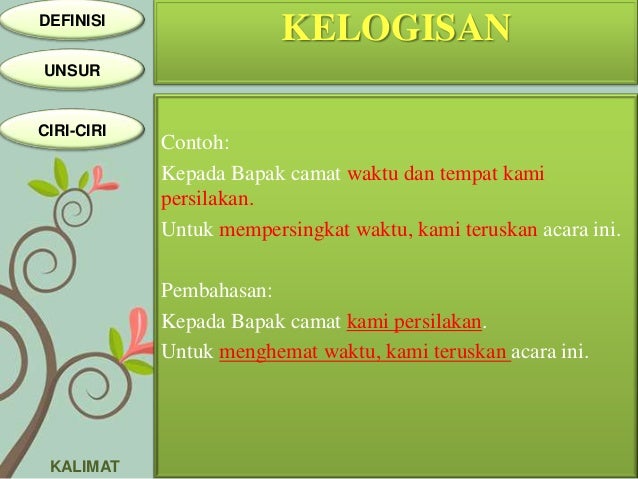 DEFINISI

UNSUR

CIRI-CIRI

KALIMAT

KELOGISAN

Contoh:

Kepada Bapak camat waktu dan tempat kami persilakan.

Untuk mempersingkat waktu, kami teruskan acara ini.

Pembahasan:

Kepada Bapak camat kami persilakan.

Untuk menghemat waktu, kami teruskan acara ini.